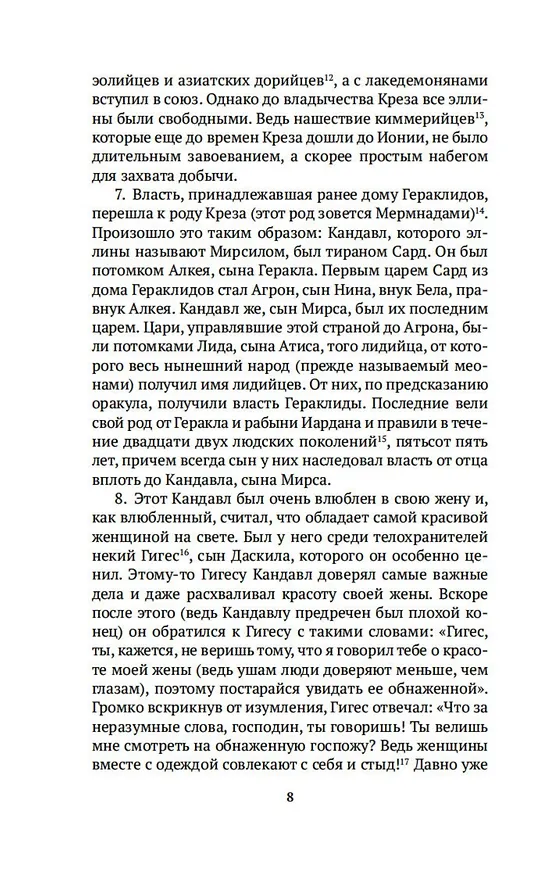 эолийцев и азиатских дорийцев$^{12}$, а с лакедемонянами вступил в союз. Однако до владычества Креза все эллины были свободными. Ведь нашествие киммерийцев$^{13}$, которые еще до времен Креза дошли до Ионии, не было длительным завоеванием, а скорее простым набегом для захвата добычи.

7. Власть, принадлежавшая ранее дому Гераклидов, перешла к роду Креза (этот род зовется Мермнадами)$^{14}$. Произошло это таким образом: Кандавл, которого эллины называют Мирсилом, был тираном Сард. Он был потомком Алкея, сына Геракла. Первым царем Сард из дома Гераклидов стал Агрон, сын Нина, внук Бела, правнук Алкея. Кандавл же, сын Мирса, был их последним царем. Цари, управлявшие этой страной до Агрона, были потомками Лида, сына Атиса, того лидийца, от которого весь нынешний народ (прежде называемый меонами) получил имя лидийцев. От них, по предсказанию оракула, получили власть Гераклиды. Последние вели свой род от Геракла и рабыни Иардана и правили в течение двадцати двух людских поколений$^{15}$, пятьсот пять лет, причем всегда сын у них наследовал власть от отца вплоть до Кандавла, сына Мирса.

8. Этот Кандавл был очень влюблен в свою жену и, как влюбленный, считал, что обладает самой красивой женщиной на свете. Был у него среди телохранителей некий Гигес$^{16}$, сын Даскила, которого он особенно ценил. Этому-то Гигесу Кандавл доверял самые важные дела и даже расхваливал красоту своей жены. Вскоре после этого (ведь Кандавлу предречен был плохой конец) он обратился к Гигесу с такими словами: «Гигес, ты, кажется, не веришь тому, что я говорил тебе о красоте моей жены (ведь ушам люди доверяют меньше, чем глазам), поэтому постарайся увидать ее обнаженной». Громко вскрикнув от изумления, Гигес отвечал: «Что за неразумные слова, господин, ты говоришь! Ты велишь мне смотреть на обнаженную госпожу? Ведь женщины вместе с одеждой совлекают с себя и стыд!$^{17}$ Давно уже

8